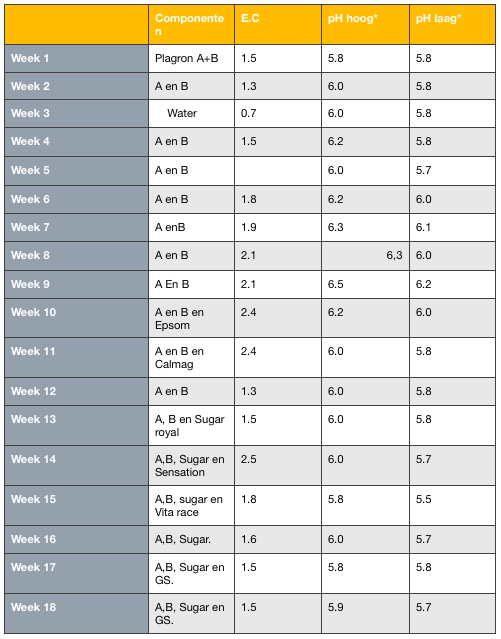 | | Componenten | E.C | pH hoog* | pH laag* |
|---|---|---|---|---|
| Week 1 | Plagron A+B | 1.5 | 5.8 | 5.8 |
| Week 2 | A en B | 1.3 | 6.0 | 5.8 |
| Week 3 | Water | 0.7 | 6.0 | 5.8 |
| Week 4 | A en B | 1.5 | 6.2 | 5.8 |
| Week 5 | A en B | | 6.0 | 5.7 |
| Week 6 | A en B | 1.8 | 6.2 | 6.0 |
| Week 7 | A enB | 1.9 | 6.3 | 6.1 |
| Week 8 | A en B | 2.1 | 6,3 | 6.0 |
| Week 9 | A En B | 2.1 | 6.5 | 6.2 |
| Week 10 | A en B en Epsom | 2.4 | 6.2 | 6.0 |
| Week 11 | A en B en Calmag | 2.4 | 6.0 | 5.8 |
| Week 12 | A en B | 1.3 | 6.0 | 5.8 |
| Week 13 | A, B en Sugar royal | 1.5 | 6.0 | 5.8 |
| Week 14 | A,B, Sugar en Sensation | 2.5 | 6.0 | 5.7 |
| Week 15 | A,B, sugar en Vita race | 1.8 | 5.8 | 5.5 |
| Week 16 | A,B, Sugar. | 1.6 | 6.0 | 5.7 |
| Week 17 | A,B, Sugar en GS. | 1.5 | 5.8 | 5.8 |
| Week 18 | A,B, Sugar en GS. | 1.5 | 5.9 | 5.7 |